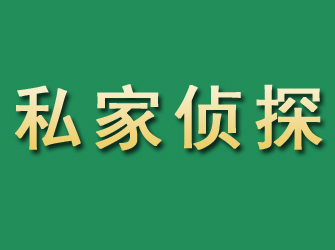 私家侦探